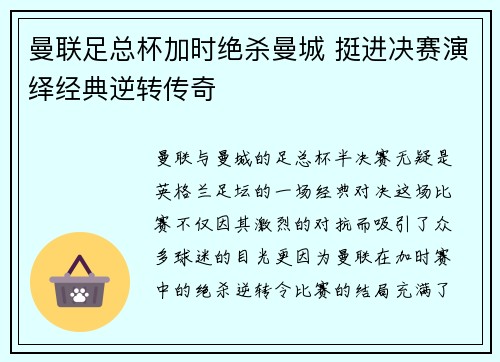 曼联足总杯加时绝杀曼城 挺进决赛演绎经典逆转传奇

曼联与曼城的足总杯半决赛无疑是英格兰足坛的一场经典对决这场比赛不仅因其激烈的对抗而吸引了众多球迷的目光更因为曼联在加时赛中的绝杀逆转令比赛的结局充满了